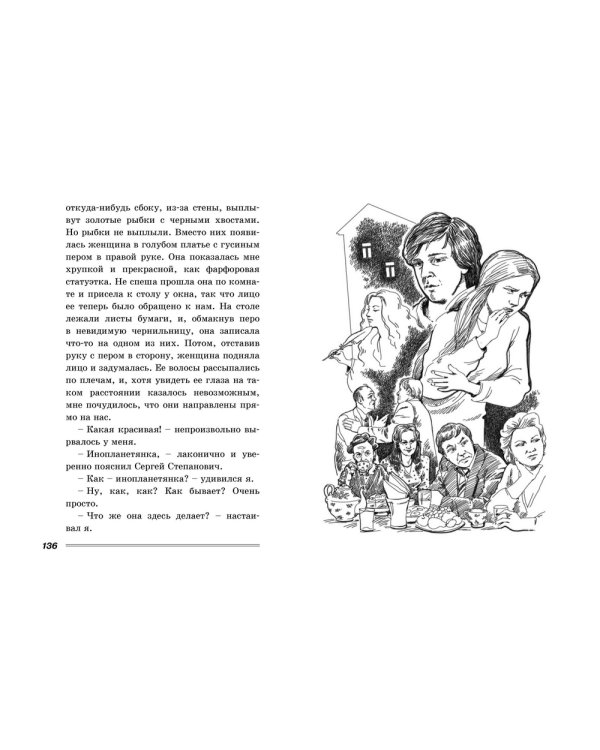 откуда-нибудь сбоку, из-за стены, выплывут золотые рыбки с черными хвостами. Но рыбки не выплыли. Вместо них появилась женщина в голубом платье с гусиным пером в правой руке. Она показалась мне хрупкой и прекрасной, как фарфоровая статуэтка. Не спеша прошла она по комнате и присела к столу у окна, так что лицо ее теперь было обращено к нам. На столе лежали листы бумаги, и, обмакнув перо в невидимую чернильницу, она записала что-то на одном из них. Потом, отставив руку с пером в сторону, женщина подняла лицо и задумалась. Ее волосы рассыпались по плечам, и, хотя увидеть ее глаза на таком расстоянии казалось невозможным, мне почудилось, что они направлены прямо на нас.

– Какая красивая! – непроизвольно вырвалось у меня.

– Инопланетянка, – лаконично и уверенно пояснил Сергей Степанович.

– Как – инопланетянка? – удивился я.

– Ну, как, как? Как бывает? Очень просто.

– Что же она здесь делает? – настаивал я.

136